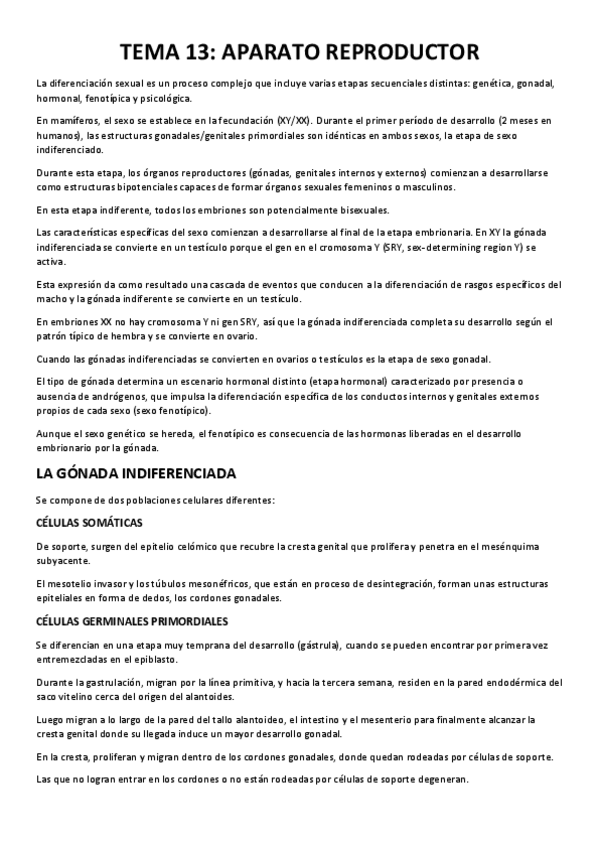 TEMA 13: APARATO REPRODUCTOR

La diferenciación sexual es un proceso complejo que incluye varias etapas secuenciales distintas: genética, gonadal, hormonal, fenotípica y psicológica.

En mamíferos, el sexo se establece en la fecundación (XY/XX). Durante el primer período de desarrollo (2 meses en humanos), las estructuras gonadales/genitales primordiales son idénticas en ambos sexos, la etapa de sexo indiferenciado.

Durante esta etapa, los órganos reproductores (gónadas, genitales internos y externos) comienzan a desarrollarse como estructuras bipotenciales capaces de formar órganos sexuales femeninos o masculinos.

En esta etapa indiferente, todos los embriones son potencialmente bisexuales.

Las características específicas del sexo comienzan a desarrollarse al final de la etapa embrionaria. En XY la gónada indiferenciada se convierte en un testículo porque el gen en el cromosoma Y (SRY, sex-determining region Y) se activa.

Esta expresión da como resultado una cascada de eventos que conducen a la diferenciación de rasgos específicos del macho y la gónada indiferente se convierte en un testículo.

En embriones XX no hay cromosoma Y ni gen SRY, así que la gónada indiferenciada completa su desarrollo según el patrón típico de hembra y se convierte en ovario.

Cuando las gónadas indiferenciadas se convierten en ovarios o testículos es la etapa de sexo gonadal.

El tipo de gónada determina un escenario hormonal distinto (etapa hormonal) caracterizado por presencia o ausencia de andrógenos, que impulsa la diferenciación específica de los conductos internos y genitales externos propios de cada sexo (sexo fenotípico).

Aunque el sexo genético se hereda, el fenotípico es consecuencia de las hormonas liberadas en el desarrollo embrionario por la gónada.

LA GÓNADA INDIFERENCIADA

Se compone de dos poblaciones celulares diferentes:

CÉLULAS SOMÁTICAS

De soporte, surgen del epitelio celómico que recubre la cresta genital que prolifera y penetra en el mesénquima subyacente.

El mesotelio invasor y los túbulos mesonéfricos, que están en proceso de desintegración, forman unas estructuras epiteliales en forma de dedos, los cordones gonadales.

CÉLULAS GERMINALES PRIMORDIALES

Se diferencian en una etapa muy temprana del desarrollo (gástrula), cuando se pueden encontrar por primera vez entremezcladas en el epiblasto.

Durante la gastrulación, migran por la línea primitiva, y hacia la tercera semana, residen en la pared endodérmica del saco vitelino cerca del origen del alantoides.

Luego migran a lo largo de la pared del tallo alantoideo, el intestino y el mesenterio para finalmente alcanzar la cresta genital donde su llegada induce un mayor desarrollo gonadal.

En la cresta, proliferan y migran dentro de los cordones gonadales, donde quedan rodeadas por células de soporte.

Las que no logran entrar en los cordones o no están rodeadas por células de soporte degeneran.